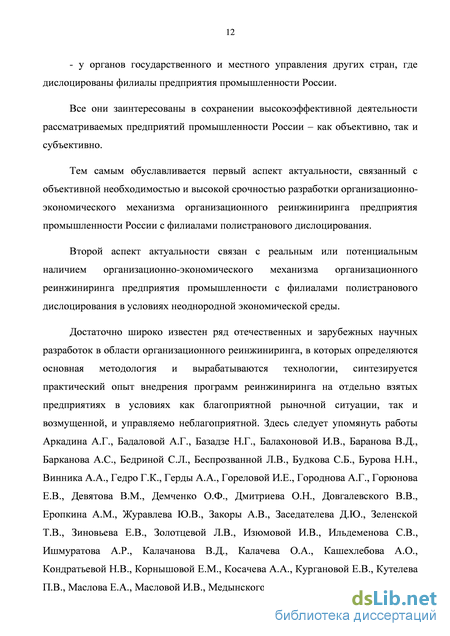 12

- у органов государственного и местного управления других стран, где дислоцированы филиалы предприятия промышленности России.

Все они заинтересованы в сохранении высокоэффективной деятельности рассматриваемых предприятий промышленности России – как объективно, так и субъективно.

Тем самым обуславливается первый аспект актуальности, связанный с объективной необходимостью и высокой срочностью разработки организационно-экономического механизма организационного реинжиниринга предприятия промышленности России с филиалами полистранового дислоцирования.

Второй аспект актуальности связан с реальным или потенциальным наличием организационно-экономического механизма организационного реинжиниринга предприятия промышленности с филиалами полистранового дислоцирования в условиях неоднородной экономической среды.

Достаточно широко известен ряд отечественных и зарубежных научных разработок в области организационного реинжиниринга, в которых определяются основная методология и вырабатываются технологии, синтезируется практический опыт внедрения программ реинжиниринга на отдельно взятых предприятиях в условиях как благоприятной рыночной ситуации, так и возмущенной, и управляемо неблагоприятной. Здесь следует упомянуть работы Аркадина А.Г., Бадаловой А.Г., Базадзе Н.Г., Балахоновой И.В., Баранова В.Д., Барканова А.С., Бедриной С.Л., Беспрозванной Л.В., Будкова С.Б., Бурова Н.Н., Винника А.А., Гедро Г.К., Герды А.А., Гореловой И.Е., Городнова А.Г., Горюнова Е.В., Девятова В.М., Демченко О.Ф., Дмитриева О.Н., Довгалевского В.В., Еропкина А.М., Журавлева Ю.В., Закоры А.В., Заседателева Д.Ю., Зеленской Т.В., Зиновьева Е.В., Золотцевой Л.В., Изюмовой И.В., Ильдеменова С.В., Ишмуратова А.Р., Калачанова В.Д., Калачева О.А., Кашехлебова А.О., Кондратьевой Н.В., Корнышовой Е.М., Косачева А.А., Кургановой Е.В., Кутелева П.В., Маслова Е.А., Масловой И.В., Медынского

dsLib.net
библиотека диссертаций